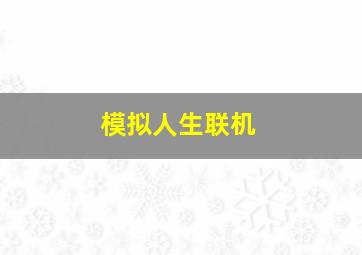 模拟人生联机